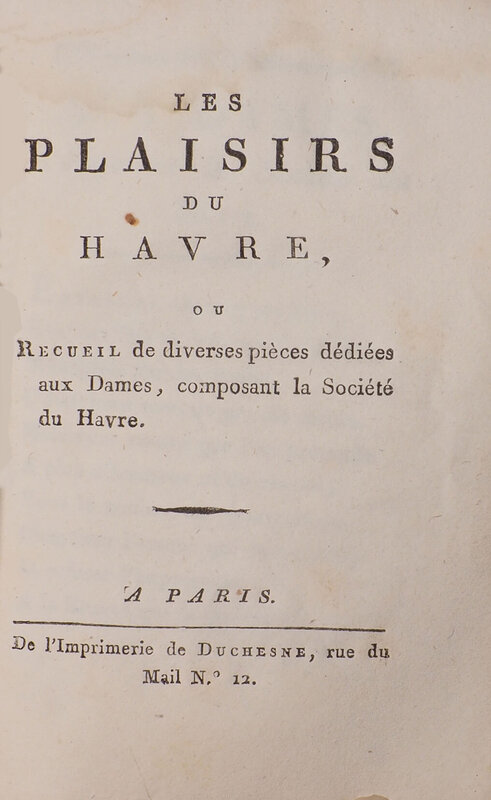 LES

PLAISIRS

DU

HAVRE,

OU

RECUEIL de diverses pièces dédiées aux Dames, composant la Société du Havre.

A PARIS.

De l'Imprimerie de DUCHESNE, rue du Mail N.° 12.